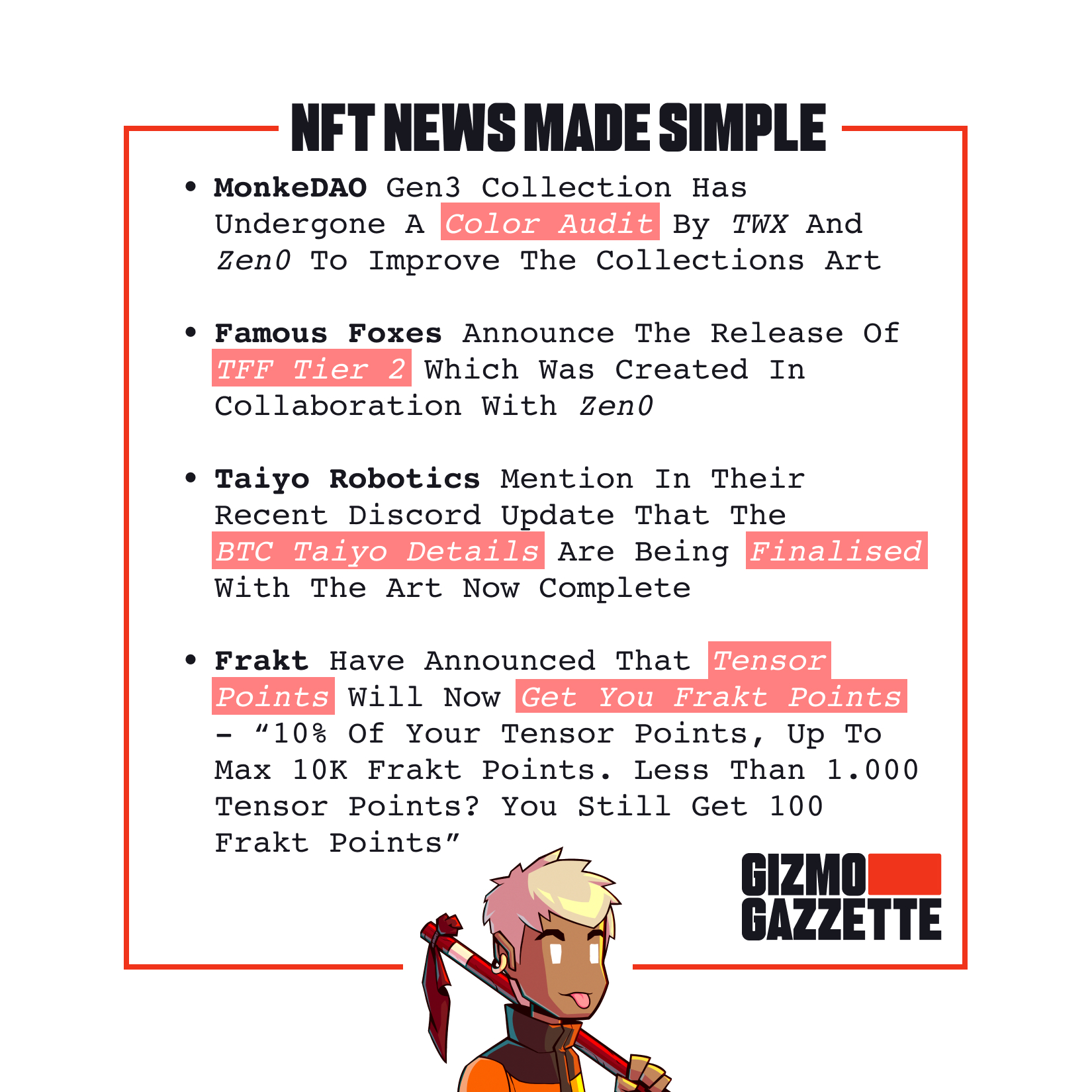 NFT NEWS MADE SIMPLE

• MonkeDAO Gen3 Collection Has Undergone A Color Audit By TWX And Zen0 To Improve The Collections Art

• Famous Foxes Announce The Release Of TFF Tier 2 Which Was Created In Collaboration With Zen0

• Taiyo Robotics Mention In Their Recent Discord Update That The BTC Taiyo Details Are Being Finalised With The Art Now Complete

• Frakt Have Announced That Tensor Points Will Now Get You Frakt Points - "10% Of Your Tensor Points, Up To Max 10K Frakt Points. Less Than 1.000 Tensor Points? You Still Get 100 Frakt Points"

GIZMO
GAZZETTE